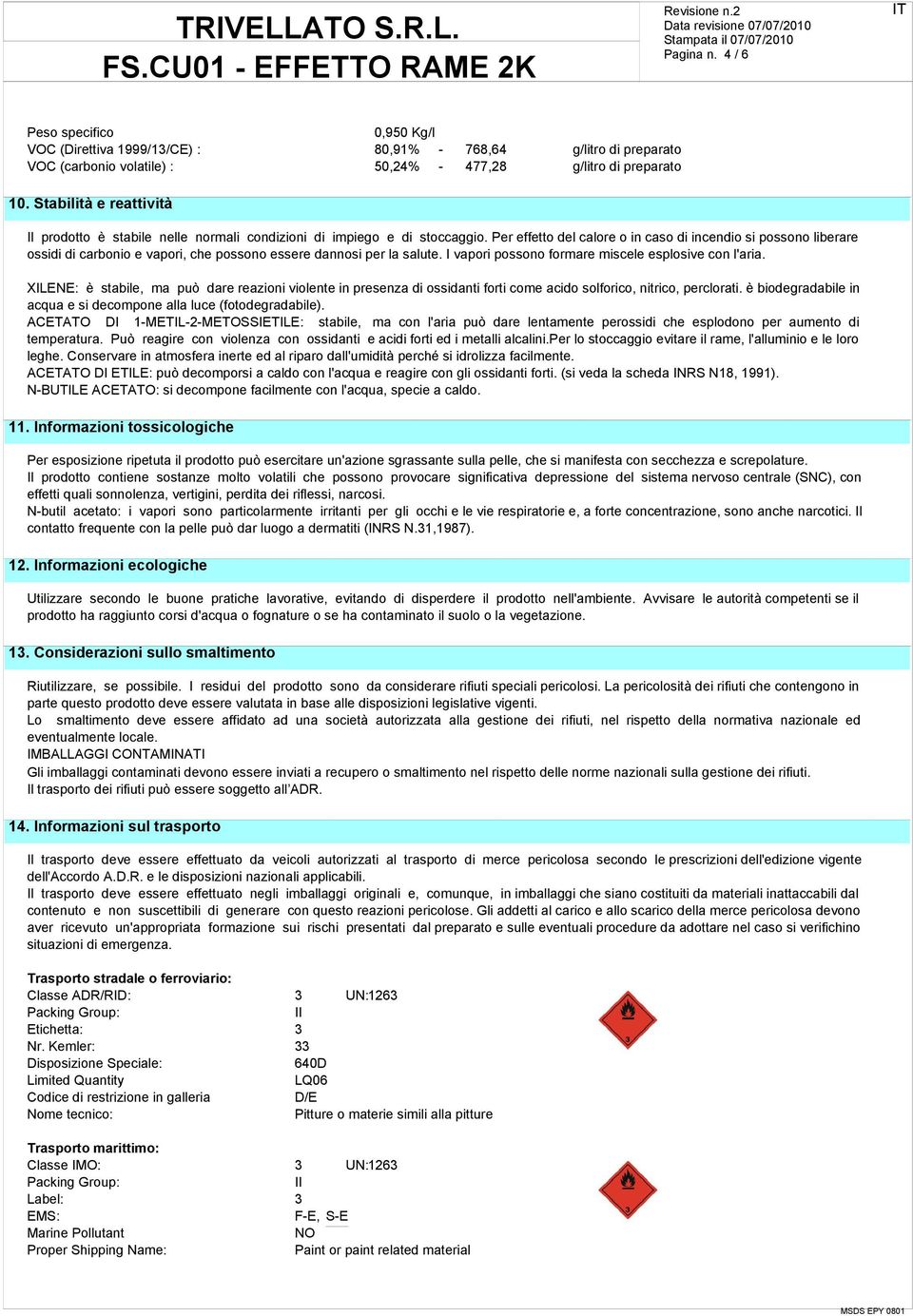 TRIVELLATO S.R.L.
FS.CU01 - EFFETTO RAME 2K

Revisione n.2
Data revisione 07/07/2010
Stampata il 07/07/2010
Pagina n. 4 / 6

IT

Peso specifico 0,950 Kg/l
VOC (Direttiva 1999/13/CE) : 80,91% - 768,64 g/litro di preparato
VOC (carbonio volatile) : 50,24% - 477,28 g/litro di preparato

10. Stabilità e reattività

Il prodotto è stabile nelle normali condizioni di impiego e di stoccaggio. Per effetto del calore o in caso di incendio si possono liberare ossidi di carbonio e vapori, che possono essere dannosi per la salute. I vapori possono formare miscele esplosive con l'aria.

XILENE: è stabile, ma può dare reazioni violente in presenza di ossidanti forti come acido solforico, nitrico, perclorati. è biodegradabile in acqua e si decompone alla luce (fotodegradabile).
ACETATO DI 1-METIL-2-METOSSIETILE: stabile, ma con l'aria può dare lentamente perossidi che esplodono per aumento di temperatura. Può reagire con violenza con ossidanti e acidi forti ed i metalli alcalini.Per lo stoccaggio evitare il rame, l'alluminio e le loro leghe. Conservare in atmosfera inerte ed al riparo dall'umidità perché si idrolizza facilmente.
ACETATO DI ETILE: può decomporsi a caldo con l'acqua e reagire con gli ossidanti forti. (si veda la scheda INRS N18, 1991).
N-BUTILE ACETATO: si decompone facilmente con l'acqua, specie a caldo.

11. Informazioni tossicologiche

Per esposizione ripetuta il prodotto può esercitare un'azione sgrassante sulla pelle, che si manifesta con secchezza e screpolature.
Il prodotto contiene sostanze molto volatili che possono provocare significativa depressione del sistema nervoso centrale (SNC), con effetti quali sonnolenza, vertigini, perdita dei riflessi, narcosi.
N-butil acetato: i vapori sono particolarmente irritanti per gli occhi e le vie respiratorie e, a forte concentrazione, sono anche narcotici. Il contatto frequente con la pelle può dar luogo a dermatiti (INRS N.31,1987).

12. Informazioni ecologiche

Utilizzare secondo le buone pratiche lavorative, evitando di disperdere il prodotto nell'ambiente. Avvisare le autorità competenti se il prodotto ha raggiunto corsi d'acqua o fognature o se ha contaminato il suolo o la vegetazione.

13. Considerazioni sullo smaltimento

Riutilizzare, se possibile. I residui del prodotto sono da considerare rifiuti speciali pericolosi. La pericolosità dei rifiuti che contengono in parte questo prodotto deve essere valutata in base alle disposizioni legislative vigenti.
Lo smaltimento deve essere affidato ad una società autorizzata alla gestione dei rifiuti, nel rispetto della normativa nazionale ed eventualmente locale.
IMBALLAGGI CONTAMINATI
Gli imballaggi contaminati devono essere inviati a recupero o smaltimento nel rispetto delle norme nazionali sulla gestione dei rifiuti.
Il trasporto dei rifiuti può essere soggetto all'ADR.

14. Informazioni sul trasporto

Il trasporto deve essere effettuato da veicoli autorizzati al trasporto di merce pericolosa secondo le prescrizioni dell'edizione vigente dell'Accordo A.D.R. e le disposizioni nazionali applicabili.
Il trasporto deve essere effettuato negli imballaggi originali e, comunque, in imballaggi che siano costituiti da materiali inattaccabili dal contenuto e non suscettibili di generare con questo reazioni pericolose. Gli addetti al carico e allo scarico della merce pericolosa devono aver ricevuto un'appropriata formazione sui rischi presentati dal preparato e sulle eventuali procedure da adottare nel caso si verifichino situazioni di emergenza.

Trasporto stradale o ferroviario:
Classe ADR/RID: 3 UN:1263
Packing Group: II
Etichetta: 3
Nr. Kemler: 33
Disposizione Speciale: 640D
Limited Quantity LQ06
Codice di restrizione in galleria D/E
Nome tecnico: Pitture o materie simili alla pitture

3

Trasporto marittimo:
Classe IMO: 3 UN:1263
Packing Group: II
Label: 3
EMS: F-E, S-E
Marine Pollutant NO
Proper Shipping Name: Paint or paint related material

3

MSDS EPY 0801